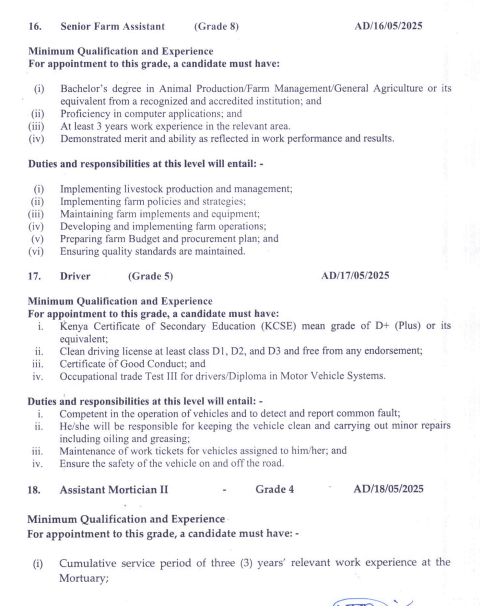 16. Senior Farm Assistant (Grade 8) AD/16/05/2025

Minimum Qualification and Experience
For appointment to this grade, a candidate must have:

(i) Bachelor's degree in Animal Production/Farm Management/General Agriculture or its equivalent from a recognized and accredited institution; and
(ii) Proficiency in computer applications; and
(iii) At least 3 years work experience in the relevant area.
(iv) Demonstrated merit and ability as reflected in work performance and results.

Duties and responsibilities at this level will entail: -

(i) Implementing livestock production and management;
(ii) Implementing farm policies and strategies;
(iii) Maintaining farm implements and equipment;
(iv) Developing and implementing farm operations;
(v) Preparing farm Budget and procurement plan; and
(vi) Ensuring quality standards are maintained.

17. Driver (Grade 5) AD/17/05/2025

Minimum Qualification and Experience
For appointment to this grade, a candidate must have:
i. Kenya Certificate of Secondary Education (KCSE) mean grade of D+ (Plus) or its equivalent;
ii. Clean driving license at least class D1, D2, and D3 and free from any endorsement;
iii. Certificate of Good Conduct; and
iv. Occupational trade Test III for drivers/Diploma in Motor Vehicle Systems.

Duties and responsibilities at this level will entail: -
i. Competent in the operation of vehicles and to detect and report common fault;
ii. He/she will be responsible for keeping the vehicle clean and carrying out minor repairs including oiling and greasing;
iii. Maintenance of work tickets for vehicles assigned to him/her; and
iv. Ensure the safety of the vehicle on and off the road.

18. Assistant Mortician II - Grade 4 AD/18/05/2025

Minimum Qualification and Experience
For appointment to this grade, a candidate must have: -

(i) Cumulative service period of three (3) years' relevant work experience at the Mortuary;